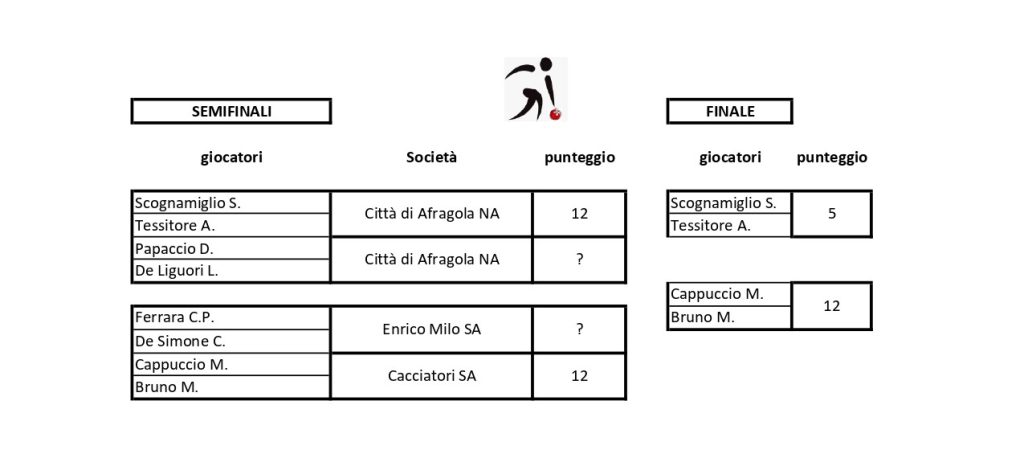 SEMIFINALI

| giocatori | Società | punteggio |
|---|---|---|
| Scognamiglio S. | Città di Afragola NA | 12 |
| Tessitore A. | | |
| Papaccio D. | Città di Afragola NA | ? |
| De Liguori L. | | |
| Ferrara C.P. | Enrico Milo SA | ? |
| De Simone C. | | |
| Cappuccio M. | Cacciatori SA | 12 |
| Bruno M. | | |

FINALE

| giocatori | punteggio |
|---|---|
| Scognamiglio S. | 5 |
| Tessitore A. | |
| Cappuccio M. | 12 |
| Bruno M. | |